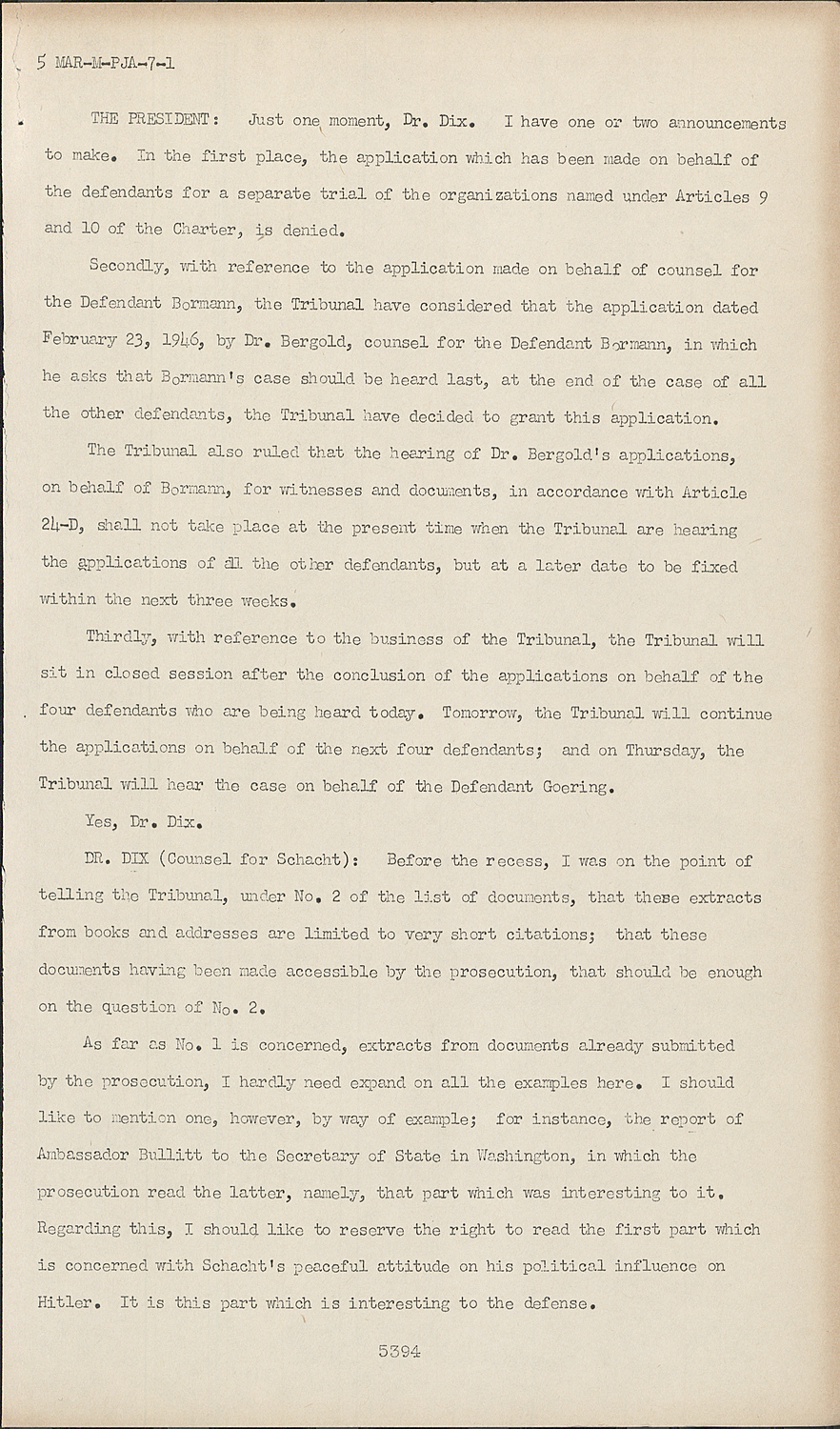 5 MAR-M-PJA-7-1

THE PRESIDENT: Just one moment, Dr. Dix. I have one or two announcements to make. In the first place, the application which has been made on behalf of the defendants for a separate trial of the organizations named under Articles 9 and 10 of the Charter, is denied.

Secondly, with reference to the application made on behalf of counsel for the Defendant Bormann, the Tribunal have considered that the application dated February 23, 1946, by Dr. Bergold, counsel for the Defendant Bormann, in which he asks that Bormann's case should be heard last, at the end of the case of all the other defendants, the Tribunal have decided to grant this application.

The Tribunal also ruled that the hearing of Dr. Bergold's applications, on behalf of Bormann, for witnesses and documents, in accordance with Article 24-D, shall not take place at the present time when the Tribunal are hearing the applications of all the other defendants, but at a later date to be fixed within the next three weeks.

Thirdly, with reference to the business of the Tribunal, the Tribunal will sit in closed session after the conclusion of the applications on behalf of the four defendants who are being heard today. Tomorrow, the Tribunal will continue the applications on behalf of the next four defendants; and on Thursday, the Tribunal will hear the case on behalf of the Defendant Goering.

Yes, Dr. Dix.

DR. DIX (Counsel for Schacht): Before the recess, I was on the point of telling the Tribunal, under No. 2 of the list of documents, that these extracts from books and addresses are limited to very short citations; that these documents having been made accessible by the prosecution, that should be enough on the question of No. 2.

As far as No. 1 is concerned, extracts from documents already submitted by the prosecution, I hardly need expand on all the examples here. I should like to mention one, however, by way of example; for instance, the report of Ambassador Bullitt to the Secretary of State in Washington, in which the prosecution read the latter, namely, that part which was interesting to it. Regarding this, I should like to reserve the right to read the first part which is concerned with Schacht's peaceful attitude on his political influence on Hitler. It is this part which is interesting to the defense.

5394